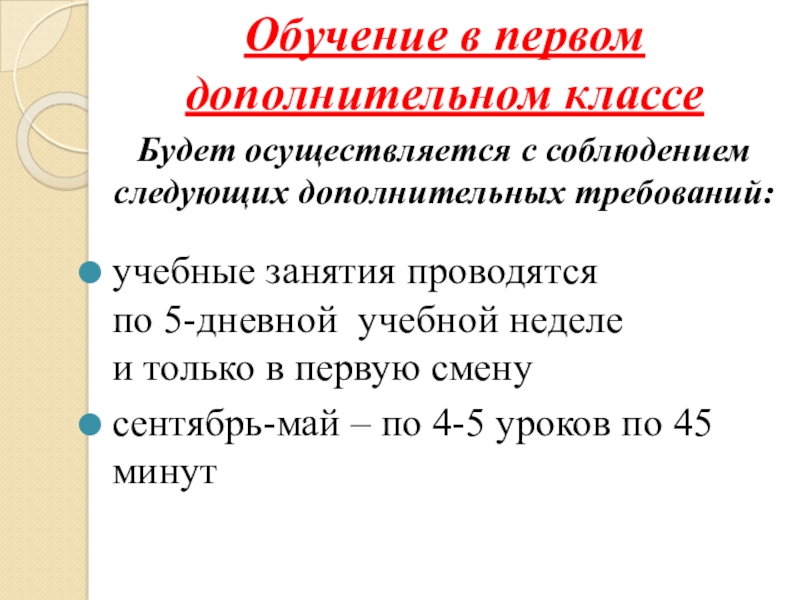 Обучение в первом дополнительном классе

Будет осуществляется с соблюдением следующих дополнительных требований:

учебные занятия проводятся по 5-дневной учебной неделе и только в первую смену

сентябрь-май – по 4-5 уроков по 45 минут